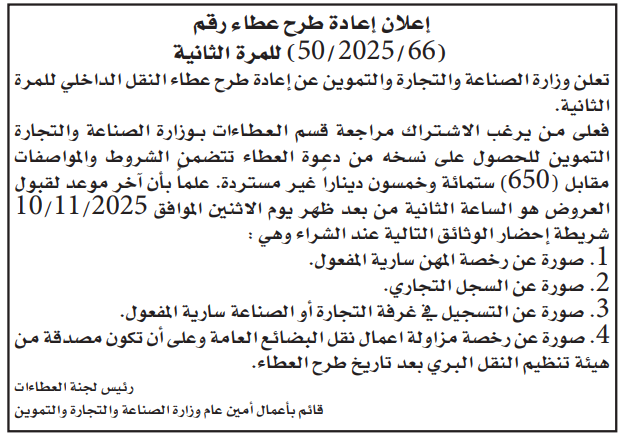 إعلان إعادة طرح عطاء رقم
(50/2025/66) للمرة الثانية

تعلن وزارة الصناعة والتجارة والتموين عن إعادة طرح عطاء النقل الداخلي للمرة الثانية.

فعلى من يرغب الاشتراك مراجعة قسم العطاءات بوزارة الصناعة والتجارة التموين للحصول على نسخه من دعوة العطاء تتضمن الشروط والمواصفات مقابل (650) ستمائة وخمسون ديناراً غير مستردة. علماً بأن آخر موعد لقبول العروض هو الساعة الثانية من بعد ظهر يوم الاثنين الموافق 10/11/2025 شريطة إحضار الوثائق التالية عند الشراء وهي :

1. صورة عن رخصة المهن سارية المفعول.
2. صورة عن السجل التجاري.
3. صورة عن التسجيل في غرفة التجارة أو الصناعة سارية المفعول.
4. صورة عن رخصة مزاولة اعمال نقل البضائع العامة وعلى أن تكون مصدقة من هيئة تنظيم النقل البري بعد تاريخ طرح العطاء.

رئيس لجنة العطاءات

قائم بأعمال أمين عام وزارة الصناعة والتجارة والتموين